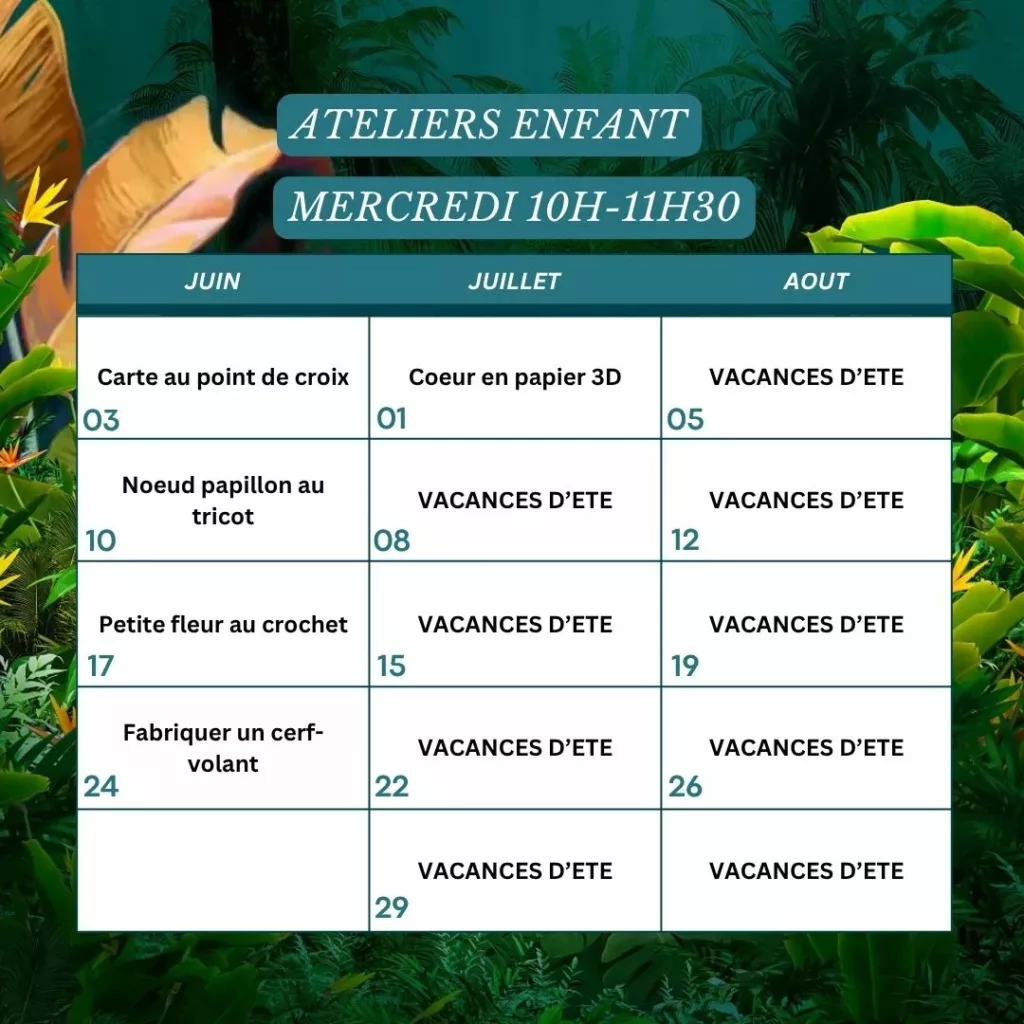 ATELIERS ENFANT

MERCREDI 10H-11H30

| JUIN | JUILLET | AOUT |
|---|---|---|
| Carte au point de croix 03 | Coeur en papier 3D 01 | VACANCES D'ETE 05 |
| Noeud papillon au tricot 10 | VACANCES D'ETE 08 | VACANCES D'ETE 12 |
| Petite fleur au crochet 17 | VACANCES D'ETE 15 | VACANCES D'ETE 19 |
| Fabriquer un cerf-volant 24 | VACANCES D'ETE 22 | VACANCES D'ETE 26 |
| | VACANCES D'ETE 29 | VACANCES D'ETE |